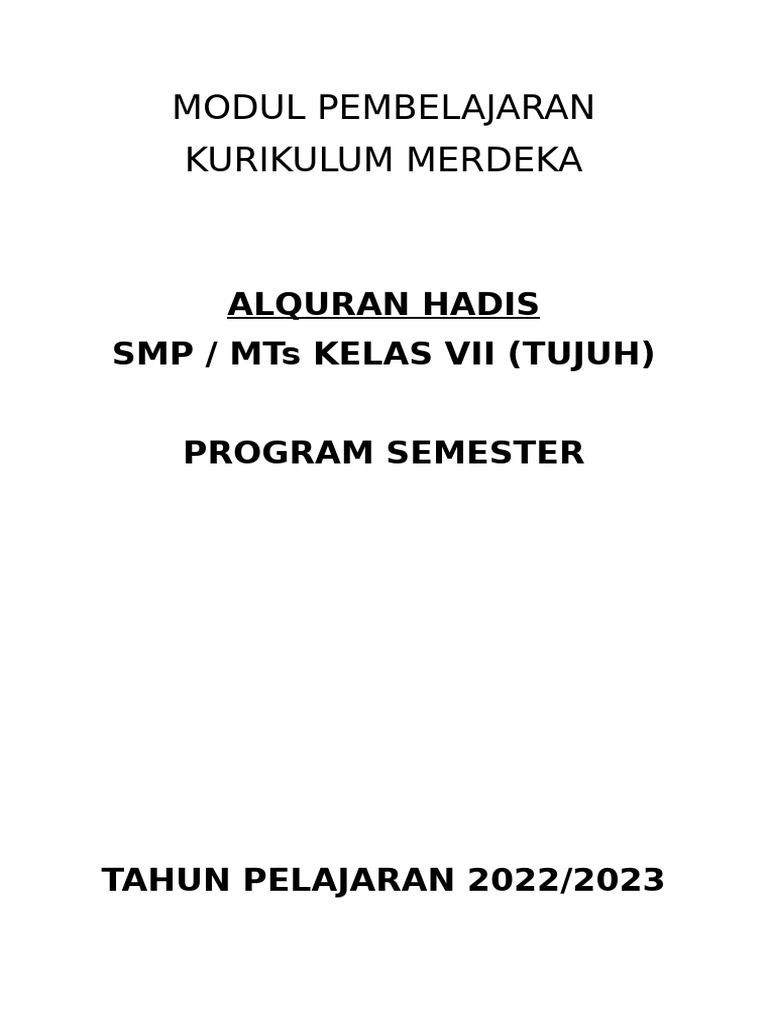 MODUL PEMBELAJARAN
KURIKULUM MERDEKA

ALQURAN HADIS
SMP / MTs KELAS VII (TUJUH)

PROGRAM SEMESTER

TAHUN PELAJARAN 2022/2023